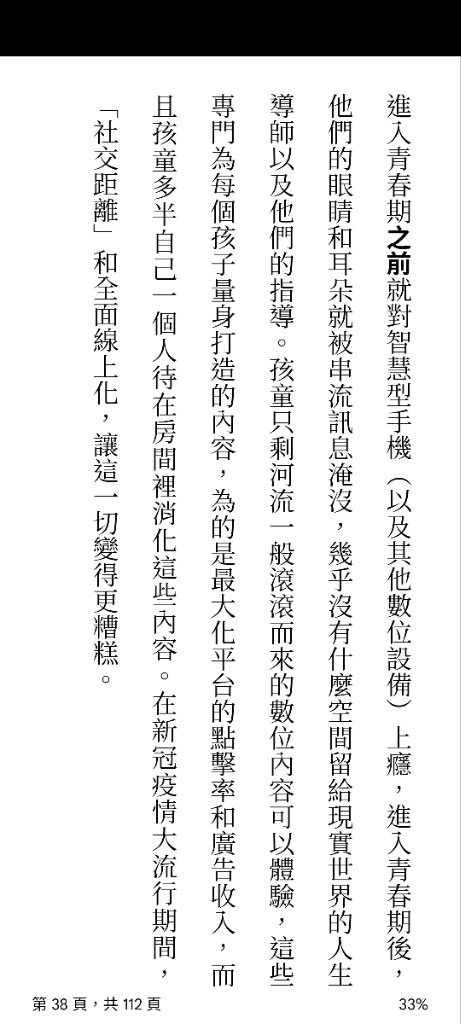 進入青春期之前就對智慧型手機（以及其他數位設備）上癮，進入青春期後，他們的眼睛和耳朵就被串流訊息淹沒，幾乎沒有什麼空間留給現實世界的人生導師以及他們的指導。孩童只剩河流一般滾滾而來的數位內容可以體驗，這些專門為每個孩子量身打造的內容，為的是最大化平台的點擊率和廣告收入，而且孩童多半自己一個人待在房間裡消化這些內容。在新冠疫情大流行期間，「社交距離」和全面線上化，讓這一切變得更糟糕。

第 38 頁，共 112 頁

33%